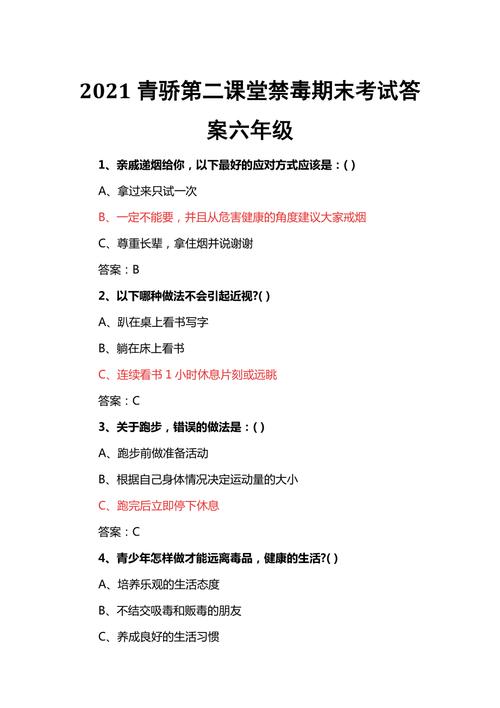 2021 青骄第二课堂禁毒期末考试答案六年级

1、亲戚递烟给你，以下最好的应对方式应该是：( )

A、拿过来只试一次

B、一定不能要，并且从危害健康的角度建议大家戒烟

C、尊重长辈，拿住烟并说谢谢

答案：B

2、以下哪种做法不会引起近视?( )

A、趴在桌上看书写字

B、躺在床上看书

C、连续看书 1 小时休息片刻或远眺

答案：C

3、关于跑步，错误的做法是：( )

A、跑步前做准备活动

B、根据自己身体情况决定运动量的大小

C、跑完后立即停下休息

答案：C

4、青少年怎样做才能远离毒品，健康的生活?( )

A、培养乐观的生活态度

B、不结交吸毒和贩毒的朋友

C、养成良好的生活习惯